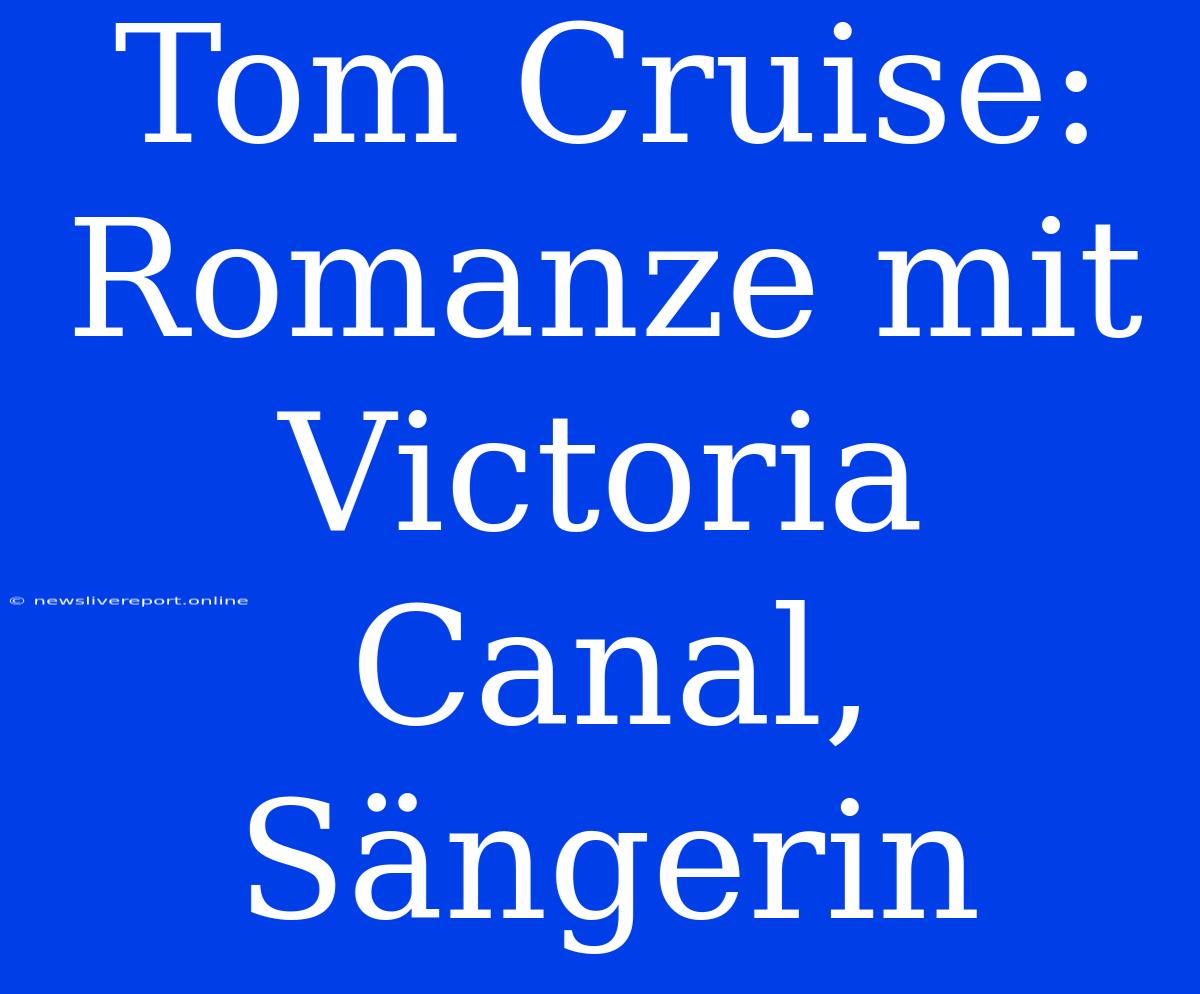 Tom Cruise: Romanze mit Victoria Canal, Sängerin

© newslivereport.online